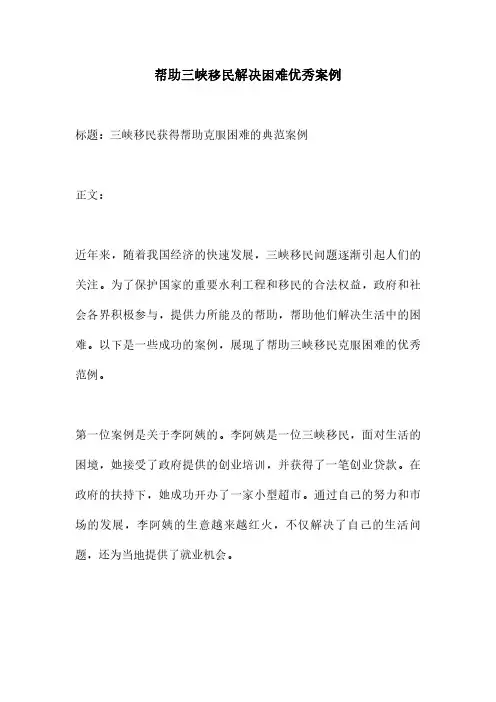 帮助三峡移民解决困难优秀案例

标题：三峡移民获得帮助克服困难的典范案例

正文：

近年来，随着我国经济的快速发展，三峡移民问题逐渐引起人们的关注。为了保护国家的重要水利工程和移民的合法权益，政府和社会各界积极参与，提供力所能及的帮助，帮助他们解决生活中的困难。以下是一些成功的案例，展现了帮助三峡移民克服困难的优秀范例。

第一位案例是关于李阿姨的。李阿姨是一位三峡移民，面对生活的困境，她接受了政府提供的创业培训，并获得了一笔创业贷款。在政府的扶持下，她成功开办了一家小型超市。通过自己的努力和市场的发展，李阿姨的生意越来越红火，不仅解决了自己的生活问题，还为当地提供了就业机会。